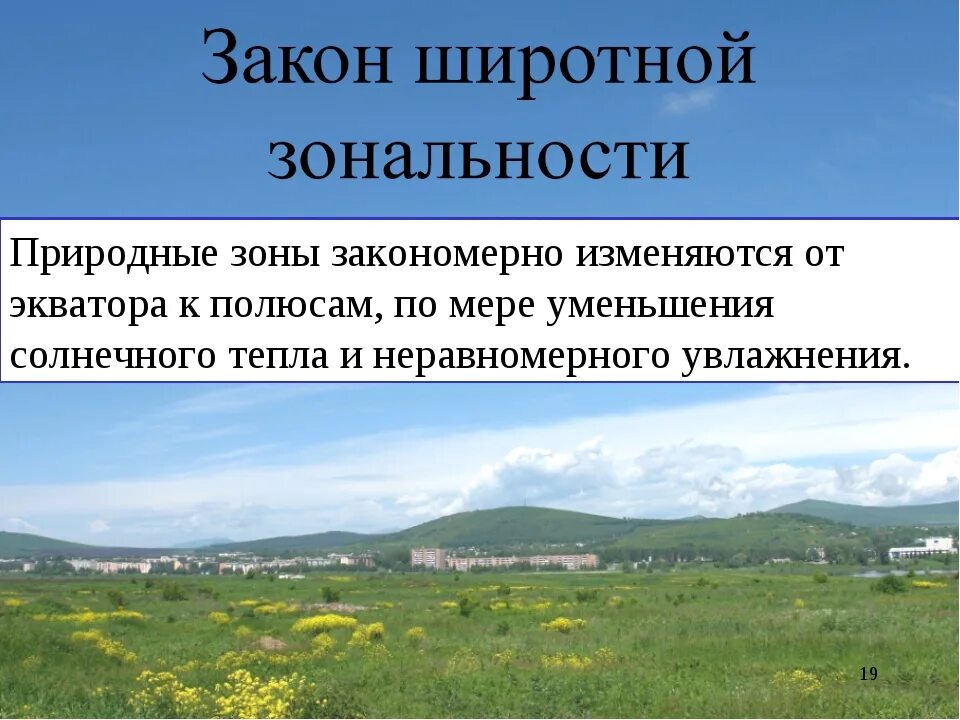 Закон широтной зональности

Природные зоны закономерно изменяются от экватора к полюсам, по мере уменьшения солнечного тепла и неравномерного увлажнения.

19